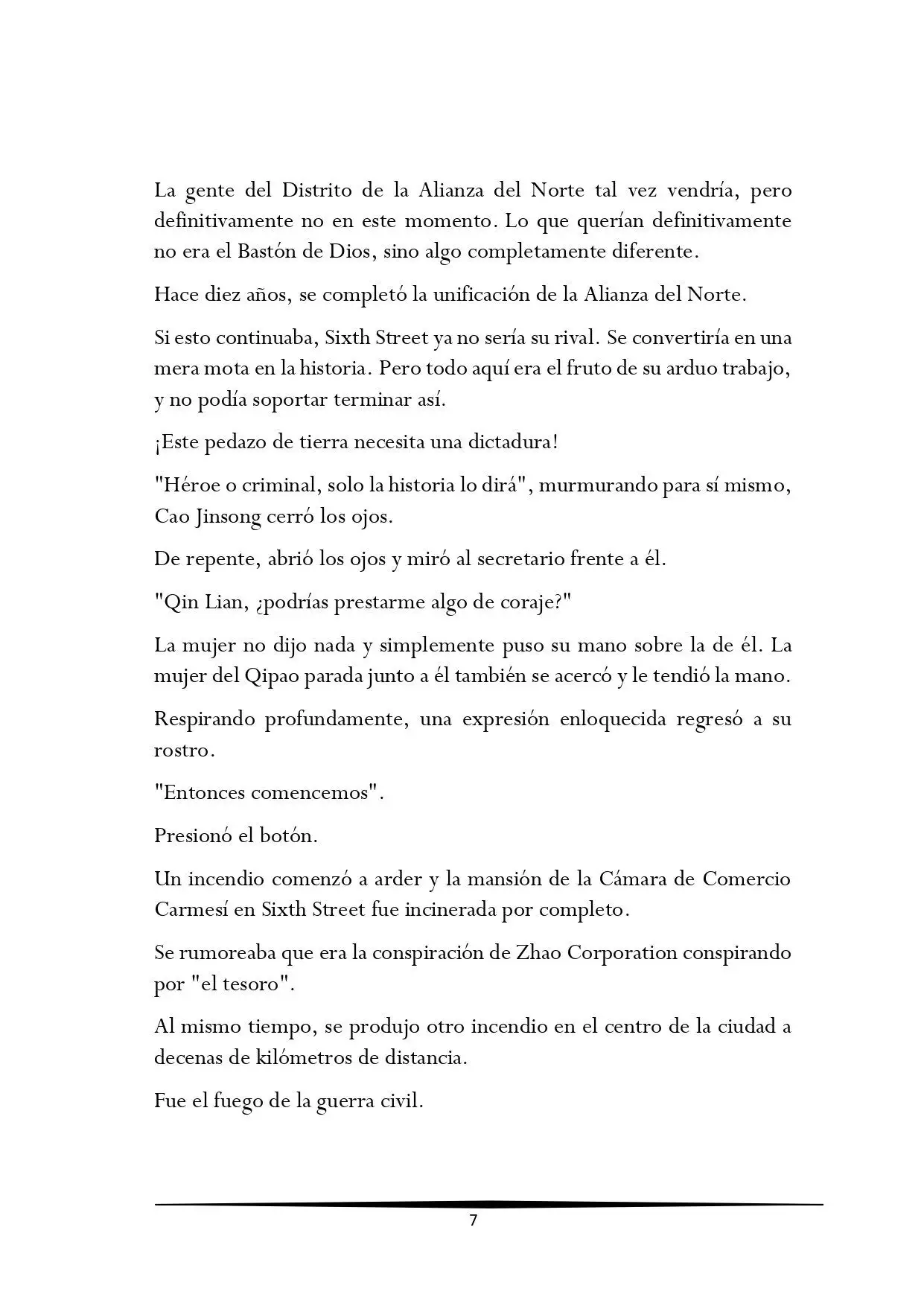 La gente del Distrito de la Alianza del Norte tal vez vendría, pero definitivamente no en este momento. Lo que querían definitivamente no era el Bastón de Dios, sino algo completamente diferente.

Hace diez años, se completó la unificación de la Alianza del Norte.

Si esto continuaba, Sixth Street ya no sería su rival. Se convertiría en una mera mota en la historia. Pero todo aquí era el fruto de su arduo trabajo, y no podía soportar terminar así.

¡Este pedazo de tierra necesita una dictadura!

"Héroe o criminal, solo la historia lo dirá", murmurando para sí mismo, Cao Jinsong cerró los ojos.

De repente, abrió los ojos y miró al secretario frente a él.

"Qin Lian, ¿podrías prestarme algo de coraje?"

La mujer no dijo nada y simplemente puso su mano sobre la de él. La mujer del Qipao parada junto a él también se acercó y le tendió la mano.

Respirando profundamente, una expresión enloquecida regresó a su rostro.

"Entonces comencemos".

Presionó el botón.

Un incendio comenzó a arder y la mansión de la Cámara de Comercio Carmesí en Sixth Street fue incinerada por completo.

Se rumoreaba que era la conspiración de Zhao Corporation conspirando por "el tesoro".

Al mismo tiempo, se produjo otro incendio en el centro de la ciudad a decenas de kilómetros de distancia.

Fue el fuego de la guerra civil.

7